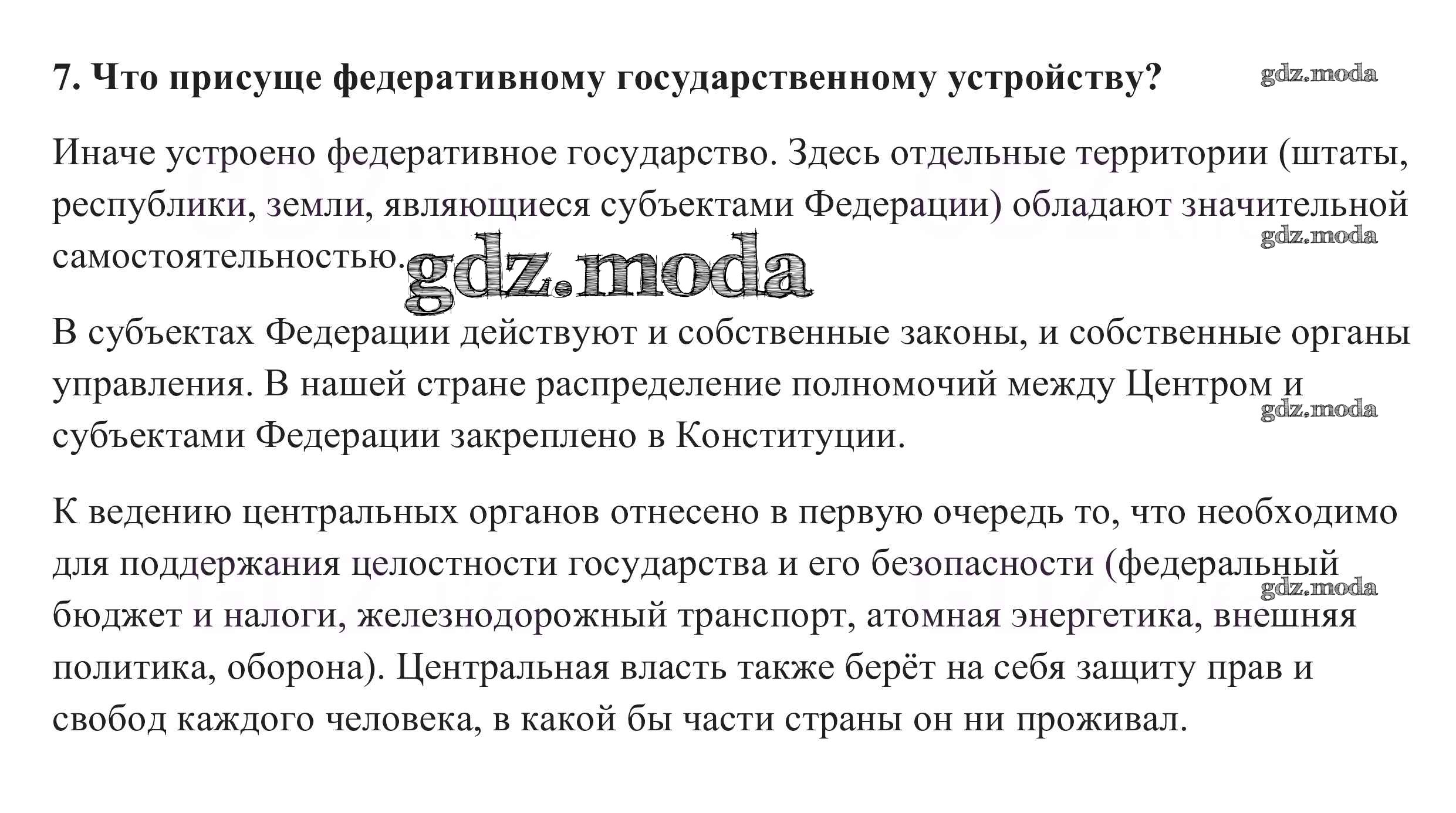 7. Что присуще федеративному государственному устройству?

gdz.moda

Иначе устроено федеративное государство. Здесь отдельные территории (штаты, республики, земли, являющиеся субъектами Федерации) обладают значительной самостоятельностью.

gdz.moda

gdz.moda

В субъектах Федерации действуют и собственные законы, и собственные органы управления. В нашей стране распределение полномочий между Центром и субъектами Федерации закреплено в Конституции.

gdz.moda

К ведению центральных органов отнесено в первую очередь то, что необходимо для поддержания целостности государства и его безопасности (федеральный бюджет и налоги, железнодорожный транспорт, атомная энергетика, внешняя политика, оборона). Центральная власть также берёт на себя защиту прав и свобод каждого человека, в какой бы части страны он ни проживал.

gdz.moda